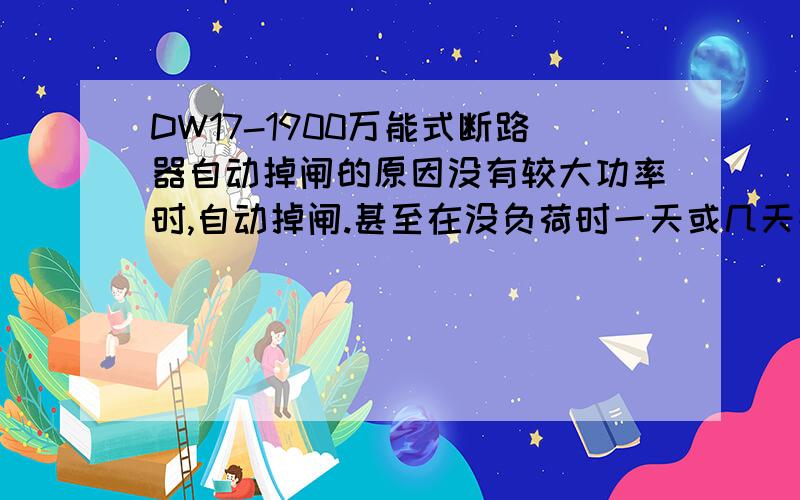 DW17-1900万能式断路器自动掉闸的原因没有较大功率时,自动掉闸.甚至在没负荷时一天或几天